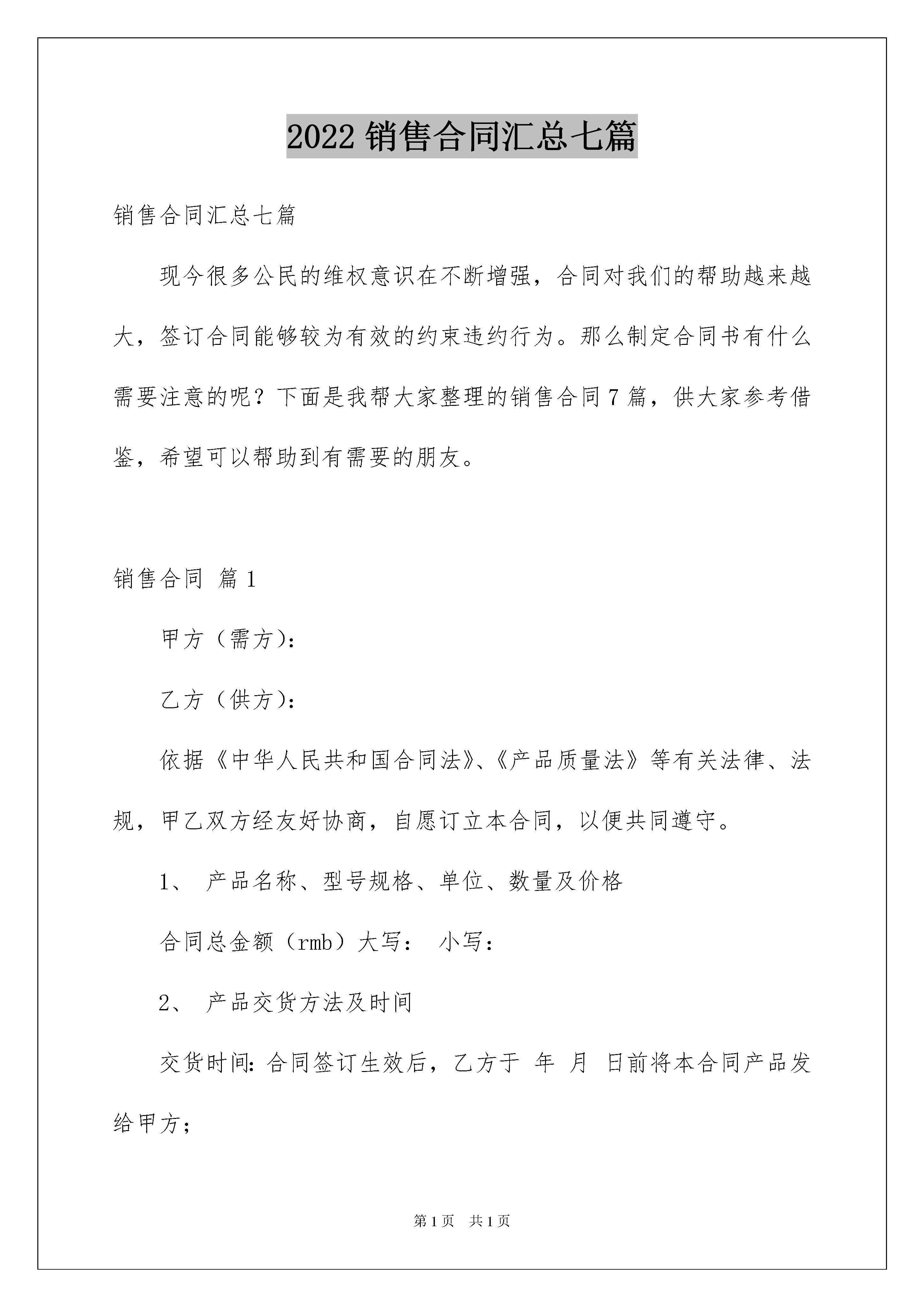 2022 销售合同汇总七篇

销售合同汇总七篇

现今很多公民的维权意识在不断增强，合同对我们的帮助越来越大，签订合同能够较为有效的约束违约行为。那么制定合同书有什么需要注意的呢？下面是我帮大家整理的销售合同 7 篇，供大家参考借鉴，希望可以帮助到有需要的朋友。

销售合同 篇 1

甲方（需方）：

乙方（供方）：

依据《中华人民共和国合同法》、《产品质量法》等有关法律、法规，甲乙双方经友好协商，自愿订立本合同，以便共同遵守。

1、 产品名称、型号规格、单位、数量及价格

合同总金额（rmb）大写： 小写：

2、 产品交货方法及时间

交货时间：合同签订生效后，乙方于 年 月 日前将本合同产品发给甲方；

第 1 页 共 1 页